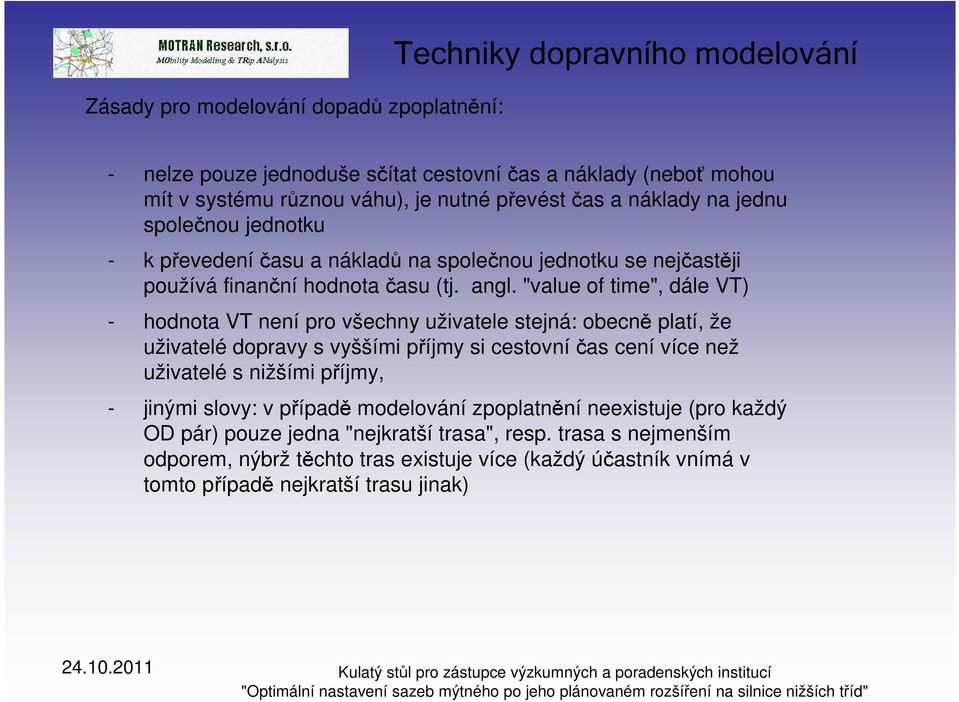 MOTRAN Research, s.r.o.
MObility Modelling & TRip ANalysis

Techniky dopravního modelování

Zásady pro modelování dopadů zpoplatnění:

- nelze pouze jednoduše sčítat cestovní čas a náklady (neboť mohou mít v systému různou váhu), je nutné převést čas a náklady na jednu společnou jednotku

- k převedení času a nákladů na společnou jednotku se nejčastěji používá finanční hodnota času (tj. angl. "value of time", dále VT)

- hodnota VT není pro všechny uživatele stejná: obecně platí, že uživatelé dopravy s vyššími příjmy si cestovní čas cení více než uživatelé s nižšími příjmy,

- jinými slovy: v případě modelování zpoplatnění neexistuje (pro každý OD pár) pouze jedna "nejkratší trasa", resp. trasa s nejmenším odporem, nýbrž těchto tras existuje více (každý účastník vnímá v tomto případě nejkratší trasu jinak)

24.10.2011

Kulatý stůl pro zástupce výzkumných a poradenských institucí
"Optimální nastavení sazeb mýtného po jeho plánovaném rozšíření na silnice nižších tříd"